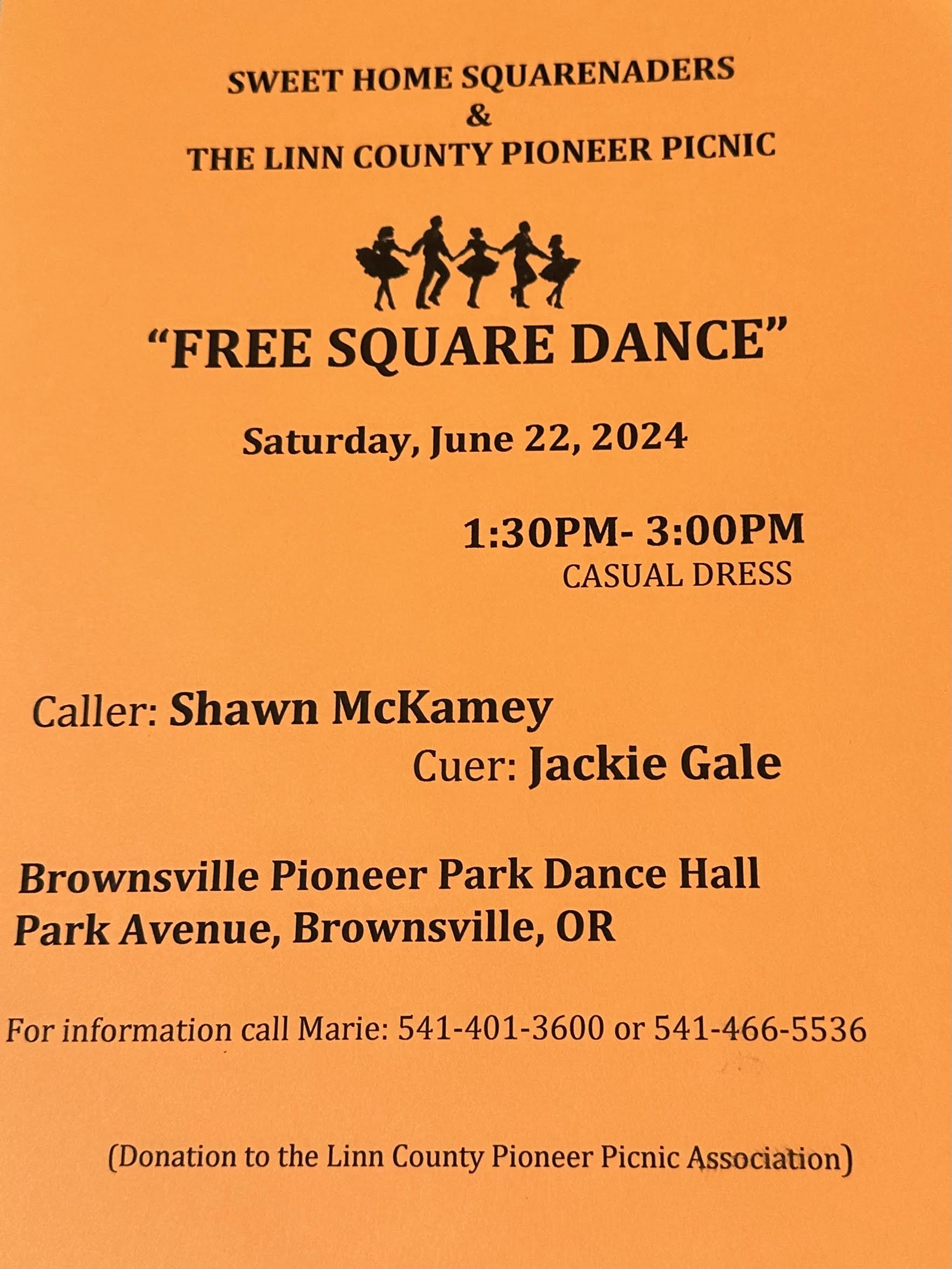 SWEET HOME SQUARENADERS
&
THE LINN COUNTY PIONEER PICNIC

"FREE SQUARE DANCE"

Saturday, June 22, 2024

1:30PM- 3:00PM
CASUAL DRESS

Caller: Shawn McKamey
Cuer: Jackie Gale

Brownsville Pioneer Park Dance Hall
Park Avenue, Brownsville, OR

For information call Marie: 541-401-3600 or 541-466-5536

(Donation to the Linn County Pioneer Picnic Association)